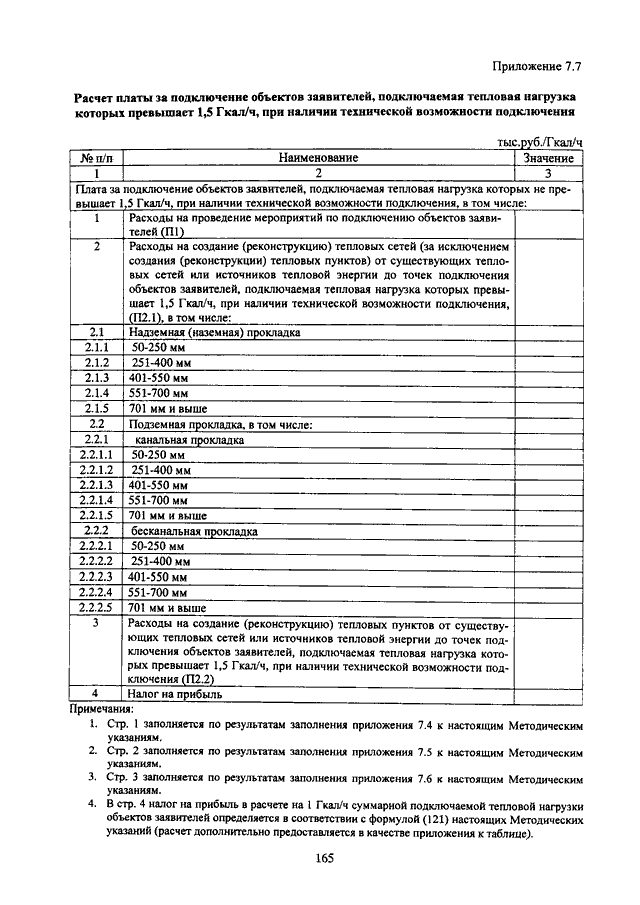 Приложение 7.7

Расчет платы за подключение объектов заявителей, подключаемая тепловая нагрузка которых превышает 1,5 Гкал/ч, при наличии технической возможности подключения

тыс.руб./Гкал/ч

| № п/п | Наименование | Значение |
|---|---|---|
| 1 | 2 | 3 |
| Плата за подключение объектов заявителей, подключаемая тепловая нагрузка которых не превышает 1,5 Гкал/ч, при наличии технической возможности подключения, в том числе: | | |
| 1 | Расходы на проведение мероприятий по подключению объектов заявителей (П1) | |
| 2 | Расходы на создание (реконструкцию) тепловых сетей (за исключением создания (реконструкции) тепловых пунктов) от существующих тепловых сетей или источников тепловой энергии до точек подключения объектов заявителей, подключаемая тепловая нагрузка которых превышает 1,5 Гкал/ч, при наличии технической возможности подключения, (П2.1), в том числе: | |
| 2.1 | Надземная (наземная) прокладка | |
| 2.1.1 | 50-250 мм | |
| 2.1.2 | 251-400 мм | |
| 2.1.3 | 401-550 мм | |
| 2.1.4 | 551-700 мм | |
| 2.1.5 | 701 мм и выше | |
| 2.2 | Подземная прокладка, в том числе: | |
| 2.2.1 | канальная прокладка | |
| 2.2.1.1 | 50-250 мм | |
| 2.2.1.2 | 251-400 мм | |
| 2.2.1.3 | 401-550 мм | |
| 2.2.1.4 | 551-700 мм | |
| 2.2.1.5 | 701 мм и выше | |
| 2.2.2 | бесканальная прокладка | |
| 2.2.2.1 | 50-250 мм | |
| 2.2.2.2 | 251-400 мм | |
| 2.2.2.3 | 401-550 мм | |
| 2.2.2.4 | 551-700 мм | |
| 2.2.2.5 | 701 мм и выше | |
| 3 | Расходы на создание (реконструкцию) тепловых пунктов от существующих тепловых сетей или источников тепловой энергии до точек подключения объектов заявителей, подключаемая тепловая нагрузка которых превышает 1,5 Гкал/ч, при наличии технической возможности подключения (П2.2) | |
| 4 | Налог на прибыль | |

Примечания:
1. Стр. 1 заполняется по результатам заполнения приложения 7.4 к настоящим Методическим указаниям.
2. Стр. 2 заполняется по результатам заполнения приложения 7.5 к настоящим Методическим указаниям.
3. Стр. 3 заполняется по результатам заполнения приложения 7.6 к настоящим Методическим указаниям.
4. В стр. 4 налог на прибыль в расчете на 1 Гкал/ч суммарной подключаемой тепловой нагрузки объектов заявителей определяется в соответствии с формулой (121) настоящих Методических указаний (расчет дополнительно предоставляется в качестве приложения к таблице).

165